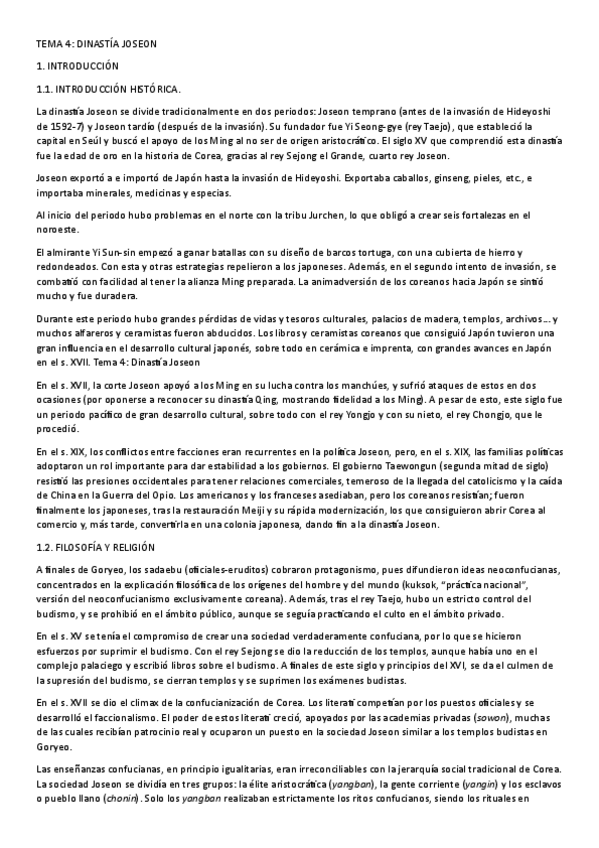 TEMA 4: DINASTÍA JOSEON

1. INTRODUCCIÓN

1.1. INTRODUCCIÓN HISTÓRICA.

La dinastía Joseon se divide tradicionalmente en dos periodos: Joseon temprano (antes de la invasión de Hideyoshi de 1592-7) y Joseon tardío (después de la invasión). Su fundador fue Yi Seong-gye (rey Taejo), que estableció la capital en Seúl y buscó el apoyo de los Ming al no ser de origen aristocrático. El siglo XV que comprendió esta dinastía fue la edad de oro en la historia de Corea, gracias al rey Sejong el Grande, cuarto rey Joseon.

Joseon exportó a e importó de Japón hasta la invasión de Hideyoshi. Exportaba caballos, ginseng, pieles, etc., e importaba minerales, medicinas y especias.

Al inicio del periodo hubo problemas en el norte con la tribu Jurchen, lo que obligó a crear seis fortalezas en el noroeste.

El almirante Yi Sun-sin empezó a ganar batallas con su diseño de barcos tortuga, con una cubierta de hierro y redondeados. Con esta y otras estrategias repelieron a los japoneses. Además, en el segundo intento de invasión, se combatió con facilidad al tener la alianza Ming preparada. La animadversión de los coreanos hacia Japón se sintió mucho y fue duradera.

Durante este periodo hubo grandes pérdidas de vidas y tesoros culturales, palacios de madera, templos, archivos... y muchos alfareros y ceramistas fueron abducidos. Los libros y ceramistas coreanos que consiguió Japón tuvieron una gran influencia en el desarrollo cultural japonés, sobre todo en cerámica e imprenta, con grandes avances en Japón en el s. XVII. Tema 4: Dinastía Joseon

En el s. XVII, la corte Joseon apoyó a los Ming en su lucha contra los manchúes, y sufrió ataques de estos en dos ocasiones (por oponerse a reconocer su dinastía Qing, mostrando fidelidad a los Ming). A pesar de esto, este siglo fue un periodo pacífico de gran desarrollo cultural, sobre todo con el rey Yongjo y con su nieto, el rey Chongjo, que le procedió.

En el s. XIX, los conflictos entre facciones eran recurrentes en la política Joseon, pero, en el s. XIX, las familias políticas adoptaron un rol importante para dar estabilidad a los gobiernos. El gobierno Taewongun (segunda mitad de siglo) resistió las presiones occidentales para tener relaciones comerciales, temeroso de la llegada del catolicismo y la caída de China en la Guerra del Opio. Los americanos y los franceses asediaban, pero los coreanos resistían; fueron finalmente los japoneses, tras la restauración Meiji y su rápida modernización, los que consiguieron abrir Corea al comercio y, más tarde, convertirla en una colonia japonesa, dando fin a la dinastía Joseon.

1.2. FILOSOFÍA Y RELIGIÓN

A finales de Goryeo, los sadaebu (oficiales-eruditos) cobraron protagonismo, pues difundieron ideas neoconfucianas, concentrados en la explicación filosófica de los orígenes del hombre y del mundo (kuksok, "práctica nacional", versión del neoconfucianismo exclusivamente coreana). Además, tras el rey Taejo, hubo un estricto control del budismo, y se prohibió en el ámbito público, aunque se seguía practicando el culto en el ámbito privado.

En el s. XV se tenía el compromiso de crear una sociedad verdaderamente confuciana, por lo que se hicieron esfuerzos por suprimir el budismo. Con el rey Sejong se dio la reducción de los templos, aunque había uno en el complejo palaciego y escribió libros sobre el budismo. A finales de este siglo y principios del XVI, se da el culmen de la supresión del budismo, se cierran templos y se suprimen los exámenes budistas.

En el s. XVII se dio el clímax de la confucianización de Corea. Los literati competían por los puestos oficiales y se desarrolló el faccionalismo. El poder de estos literati creció, apoyados por las academias privadas (sowon), muchas de las cuales recibían patrocinio real y ocuparon un puesto en la sociedad Joseon similar a los templos budistas en Goryeo.

Las enseñanzas confucianas, en principio igualitarias, eran irreconciliables con la jerarquía social tradicional de Corea. La sociedad Joseon se dividía en tres grupos: la élite aristocrática (yangban), la gente corriente (yangin) y los esclavos o pueblo llano (chonin). Solo los yangban realizaban estrictamente los ritos confucianos, siendo los rituales en